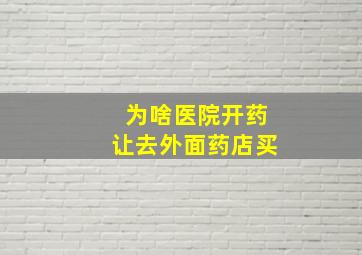 为啥医院开药
让去外面药店买